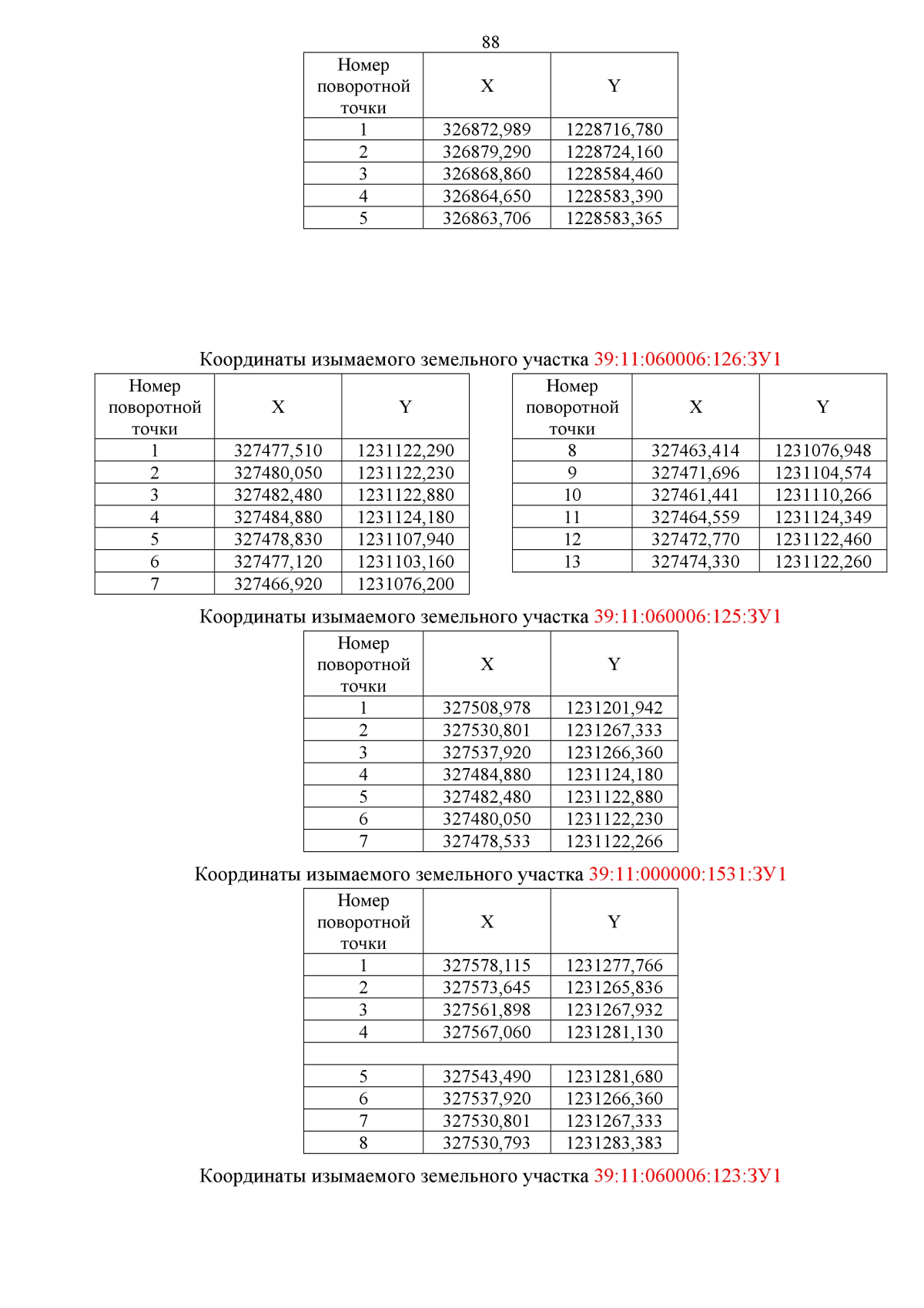 88

| Номер поворотной точки | X | Y |
|---|---|---|
| 1 | 326872,989 | 1228716,780 |
| 2 | 326879,290 | 1228724,160 |
| 3 | 326868,860 | 1228584,460 |
| 4 | 326864,650 | 1228583,390 |
| 5 | 326863,706 | 1228583,365 |

Координаты изымаемого земельного участка 39:11:060006:126:ЗУ1

| Номер поворотной точки | X | Y |
|---|---|---|
| 1 | 327477,510 | 1231122,290 |
| 2 | 327480,050 | 1231122,230 |
| 3 | 327482,480 | 1231122,880 |
| 4 | 327484,880 | 1231124,180 |
| 5 | 327478,830 | 1231107,940 |
| 6 | 327477,120 | 1231103,160 |
| 7 | 327466,920 | 1231076,200 |

| Номер поворотной точки | X | Y |
|---|---|---|
| 8 | 327463,414 | 1231076,948 |
| 9 | 327471,696 | 1231104,574 |
| 10 | 327461,441 | 1231110,266 |
| 11 | 327464,559 | 1231124,349 |
| 12 | 327472,770 | 1231122,460 |
| 13 | 327474,330 | 1231122,260 |

Координаты изымаемого земельного участка 39:11:060006:125:ЗУ1

| Номер поворотной точки | X | Y |
|---|---|---|
| 1 | 327508,978 | 1231201,942 |
| 2 | 327530,801 | 1231267,333 |
| 3 | 327537,920 | 1231266,360 |
| 4 | 327484,880 | 1231124,180 |
| 5 | 327482,480 | 1231122,880 |
| 6 | 327480,050 | 1231122,230 |
| 7 | 327478,533 | 1231122,266 |

Координаты изымаемого земельного участка 39:11:000000:1531:ЗУ1

| Номер поворотной точки | X | Y |
|---|---|---|
| 1 | 327578,115 | 1231277,766 |
| 2 | 327573,645 | 1231265,836 |
| 3 | 327561,898 | 1231267,932 |
| 4 | 327567,060 | 1231281,130 |
| | | |
| 5 | 327543,490 | 1231281,680 |
| 6 | 327537,920 | 1231266,360 |
| 7 | 327530,801 | 1231267,333 |
| 8 | 327530,793 | 1231283,383 |

Координаты изымаемого земельного участка 39:11:060006:123:ЗУ1